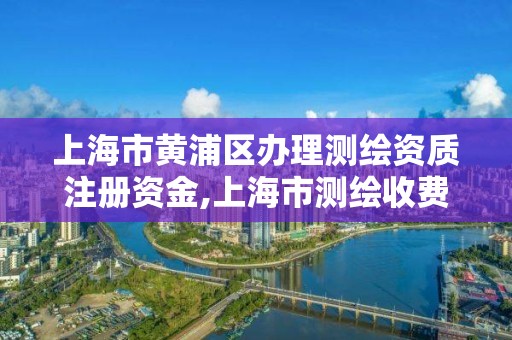 上海市黄浦区办理测绘资质注册资金,上海市测绘收费